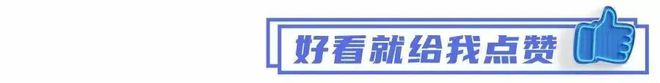 好看就给我点赞